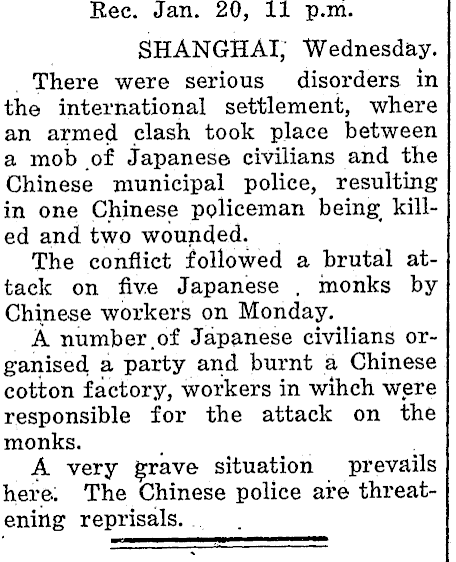 Rec. Jan. 20, 11 p.m.

SHANGHAI, Wednesday.

There were serious disorders in the international settlement, where an armed clash took place between a mob of Japanese civilians and the Chinese municipal police, resulting in one Chinese policeman being killed and two wounded.

The conflict followed a brutal attack on five Japanese monks by Chinese workers on Monday.

A number of Japanese civilians organised a party and burnt a Chinese cotton factory, workers in wihch were responsible for the attack on the monks.

A very grave situation prevails here. The Chinese police are threatening reprisals.